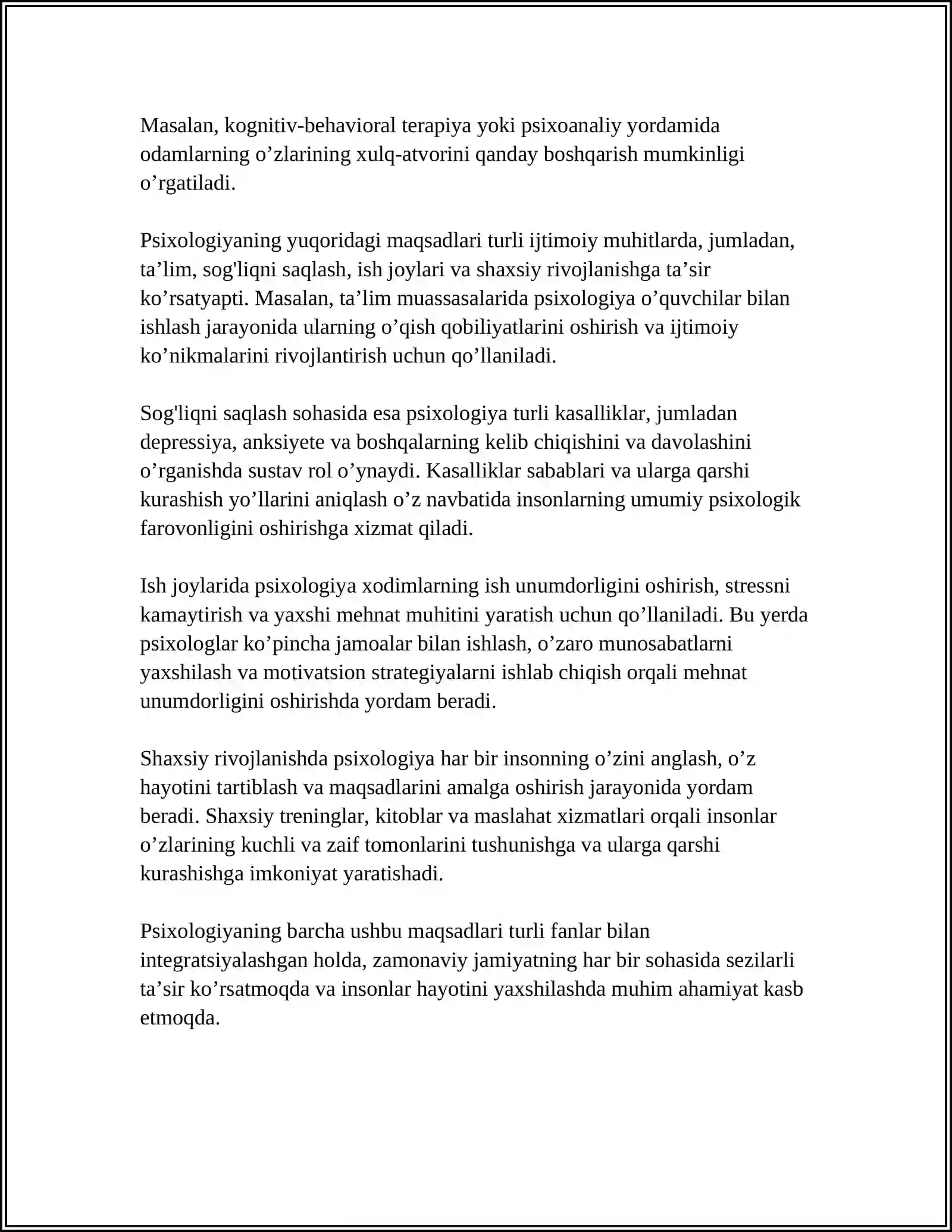 Masalan, kognitiv-behavioral terapiya yoki psixoanaliy yordamida odamlarning o'zlarining xulq-atvorini qanday boshqarish mumkinligi o'rgatiladi.

Psixologiyaning yuqoridagi maqsadlari turli ijtimoiy muhitlarda, jumladan, ta'lim, sog'liqni saqlash, ish joylari va shaxsiy rivojlanishga ta'sir ko'rsatyapti. Masalan, ta'lim muassasalarida psixologiya o'quvchilar bilan ishlash jarayonida ularning o'qish qobiliyatlarini oshirish va ijtimoiy ko'nikmalarini rivojlantirish uchun qo'llaniladi.

Sog'liqni saqlash sohasida esa psixologiya turli kasalliklar, jumladan depressiya, anksiyete va boshqalarning kelib chiqishini va davolashini o'rganishda sustav rol o'ynaydi. Kasalliklar sabablari va ularga qarshi kurashish yo'llarini aniqlash o'z navbatida insonlarning umumiy psixologik farovonligini oshirishga xizmat qiladi.

Ish joylarida psixologiya xodimlarning ish unumdorligini oshirish, stressni kamaytirish va yaxshi mehnat muhitini yaratish uchun qo'llaniladi. Bu yerda psixologlar ko'pincha jamoalar bilan ishlash, o'zaro munosabatlarni yaxshilash va motivatsion strategiyalarni ishlab chiqish orqali mehnat unumdorligini oshirishda yordam beradi.

Shaxsiy rivojlanishda psixologiya har bir insonning o'zini anglash, o'z hayotini tartiblash va maqsadlarini amalga oshirish jarayonida yordam beradi. Shaxsiy treninglar, kitoblar va maslahat xizmatlari orqali insonlar o'zlarining kuchli va zaif tomonlarini tushunishga va ularga qarshi kurashishga imkoniyat yaratishadi.

Psixologiyaning barcha ushbu maqsadlari turli fanlar bilan integratsiyalashgan holda, zamonaviy jamiyatning har bir sohasida sezilarli ta'sir ko'rsatmoqda va insonlar hayotini yaxshilashda muhim ahamiyat kasb etmoqda.